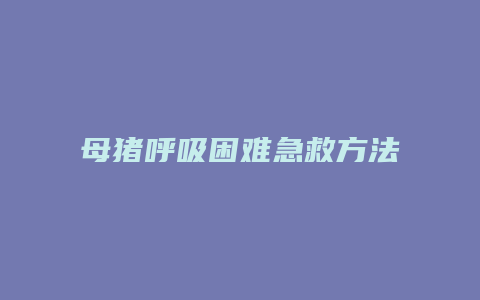 母猪呼吸困难急救方法